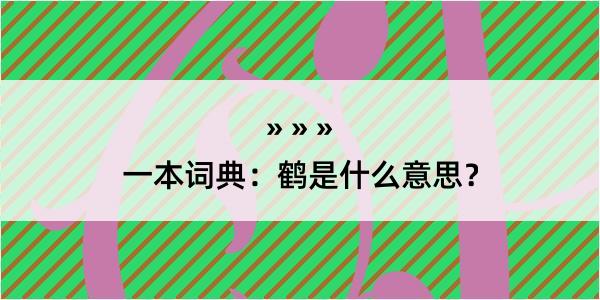 » » »

一本词典：鹤是什么意思？